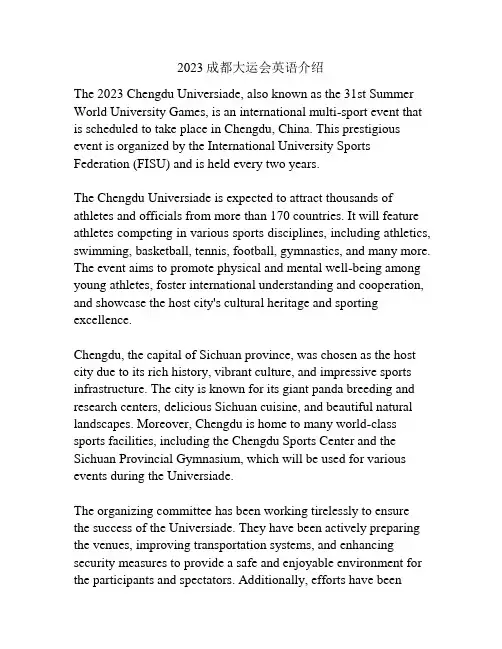 2023 成都大运会英语介绍

The 2023 Chengdu Universiade, also known as the 31st Summer World University Games, is an international multi-sport event that is scheduled to take place in Chengdu, China. This prestigious event is organized by the International University Sports Federation (FISU) and is held every two years.

The Chengdu Universiade is expected to attract thousands of athletes and officials from more than 170 countries. It will feature athletes competing in various sports disciplines, including athletics, swimming, basketball, tennis, football, gymnastics, and many more. The event aims to promote physical and mental well-being among young athletes, foster international understanding and cooperation, and showcase the host city's cultural heritage and sporting excellence.

Chengdu, the capital of Sichuan province, was chosen as the host city due to its rich history, vibrant culture, and impressive sports infrastructure. The city is known for its giant panda breeding and research centers, delicious Sichuan cuisine, and beautiful natural landscapes. Moreover, Chengdu is home to many world-class sports facilities, including the Chengdu Sports Center and the Sichuan Provincial Gymnasium, which will be used for various events during the Universiade.

The organizing committee has been working tirelessly to ensure the success of the Universiade. They have been actively preparing the venues, improving transportation systems, and enhancing security measures to provide a safe and enjoyable environment for the participants and spectators. Additionally, efforts have been